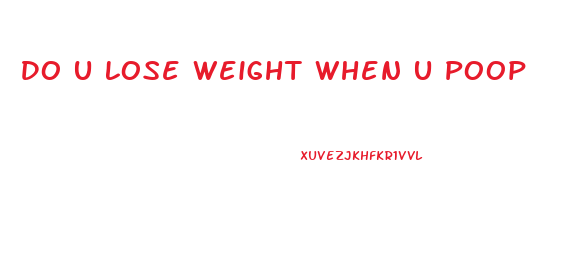 DO U LOSE WEIGHT WHEN U POOP

XUVEZJKHFKR1VVL